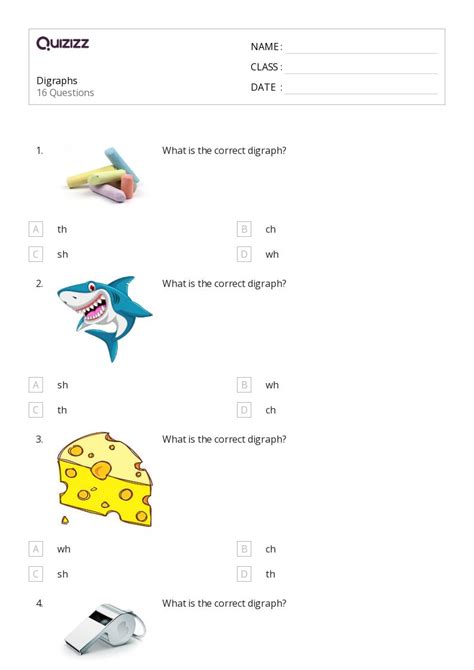 Quizizz

NAME :
CLASS :
DATE :

Digraphs
16 Questions

1. What is the correct digraph?

A th
B ch
C sh
D wh

2. What is the correct digraph?

A sh
B wh
C th
D ch

3. What is the correct digraph?

A wh
B ch
C sh
D th

4. What is the correct digraph?